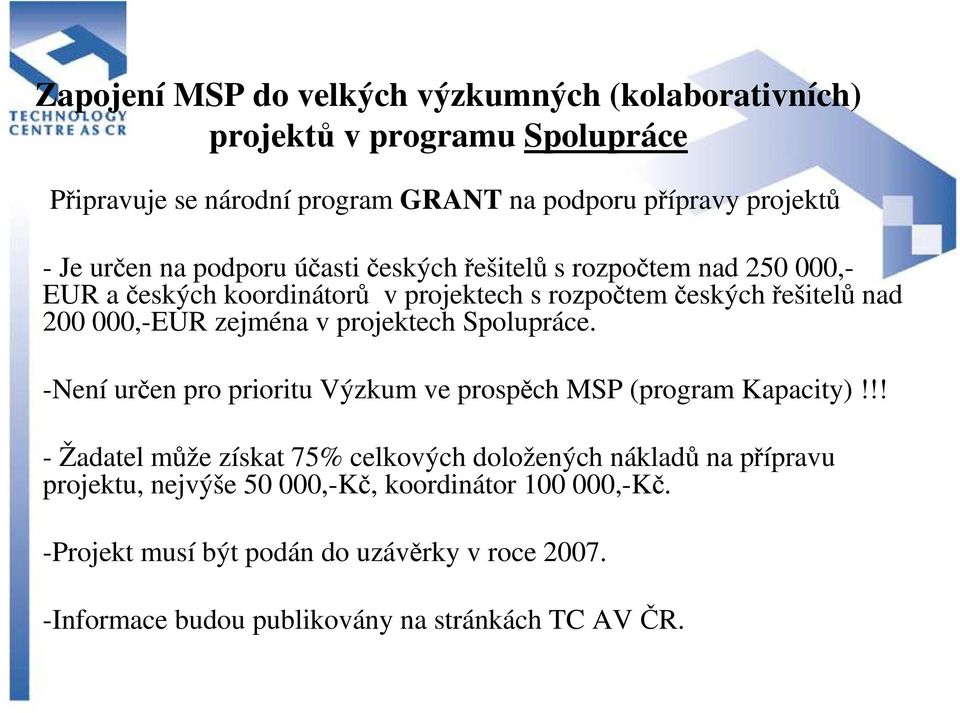 TECHNOLOGY CENTRE AS CR

Zapojení MSP do velkých výzkumných (kolaborativních) projektů v programu Spolupráce

Připravuje se národní program GRANT na podporu přípravy projektů

- Je určen na podporu účasti českých řešitelů s rozpočtem nad 250 000,- EUR a českých koordinátorů v projektech s rozpočtem českých řešitelů nad 200 000,-EUR zejména v projektech Spolupráce.

-Není určen pro prioritu Výzkum ve prospěch MSP (program Kapacity) !!!

- Žadatel může získat 75% celkových doložených nákladů na přípravu projektu, nejvýše 50 000,-Kč, koordinátor 100 000,-Kč.

-Projekt musí být podán do uzávěrky v roce 2007.

-Informace budou publikovány na stránkách TC AV ČR.